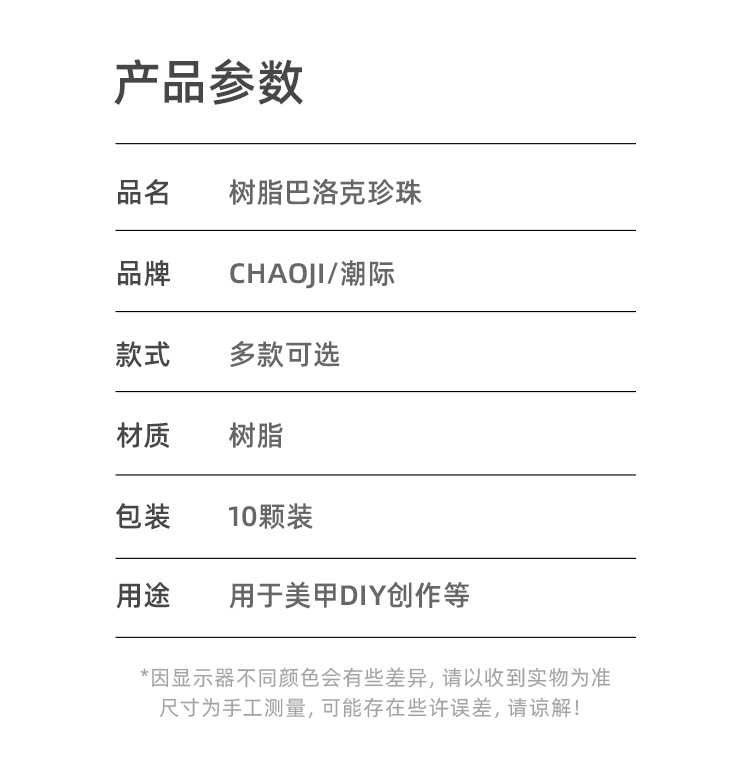 产品参数

品名 树脂巴洛克珍珠

品牌 CHAOJI/潮际

款式 多款可选

材质 树脂

包装 10颗装

用途 用于美甲DIY创作等

*因显示器不同颜色会有些差异，请以收到实物为准
尺寸为手工测量，可能存在些许误差，请谅解！